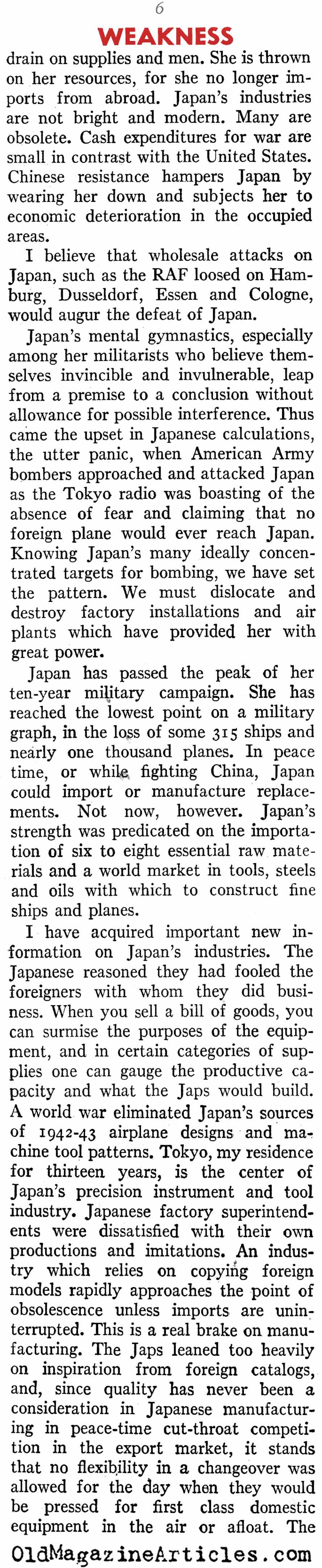 6

WEAKNESS

drain on supplies and men. She is thrown on her resources, for she no longer imports from abroad. Japan's industries are not bright and modern. Many are obsolete. Cash expenditures for war are small in contrast with the United States. Chinese resistance hampers Japan by wearing her down and subjects her to economic deterioration in the occupied areas.

I believe that wholesale attacks on Japan, such as the RAF loosed on Hamburg, Dusseldorf, Essen and Cologne, would augur the defeat of Japan.

Japan's mental gymnastics, especially among her militarists who believe themselves invincible and invulnerable, leap from a premise to a conclusion without allowance for possible interference. Thus came the upset in Japanese calculations, the utter panic, when American Army bombers approached and attacked Japan as the Tokyo radio was boasting of the absence of fear and claiming that no foreign plane would ever reach Japan. Knowing Japan's many ideally concentrated targets for bombing, we have set the pattern. We must dislocate and destroy factory installations and air plants which have provided her with great power.

Japan has passed the peak of her ten-year military campaign. She has reached the lowest point on a military graph, in the loss of some 315 ships and nearly one thousand planes. In peace time, or while fighting China, Japan could import or manufacture replacements. Not now, however. Japan's strength was predicated on the importation of six to eight essential raw materials and a world market in tools, steels and oils with which to construct fine ships and planes.

I have acquired important new information on Japan's industries. The Japanese reasoned they had fooled the foreigners with whom they did business. When you sell a bill of goods, you can surmise the purposes of the equipment, and in certain categories of supplies one can gauge the productive capacity and what the Japs would build. A world war eliminated Japan's sources of 1942-43 airplane designs and machine tool patterns. Tokyo, my residence for thirteen years, is the center of Japan's precision instrument and tool industry. Japanese factory superintendents were dissatisfied with their own productions and imitations. An industry which relies on copying foreign models rapidly approaches the point of obsolescence unless imports are uninterrupted. This is a real brake on manufacturing. The Japs leaned too heavily on inspiration from foreign catalogs, and, since quality has never been a consideration in Japanese manufacturing in peace-time cut-throat competition in the export market, it stands that no flexibility in a changeover was allowed for the day when they would be pressed for first class domestic equipment in the air or afloat. The

OldMagazineArticles.com